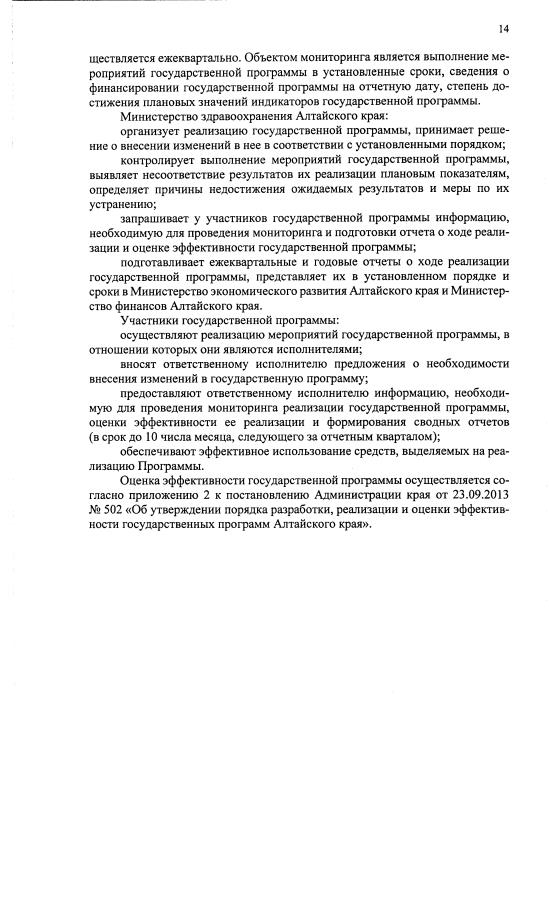 14

ществляется ежеквартально. Объектом мониторинга является выполнение мероприятий государственной программы в установленные сроки, сведения о финансировании государственной программы на отчетную дату, степень достижения плановых значений индикаторов государственной программы.

Министерство здравоохранения Алтайского края:

организует реализацию государственной программы, принимает решение о внесении изменений в нее в соответствии с установленными порядком;

контролирует выполнение мероприятий государственной программы, выявляет несоответствие результатов их реализации плановым показателям, определяет причины недостижения ожидаемых результатов и меры по их устранению;

запрашивает у участников государственной программы информацию, необходимую для проведения мониторинга и подготовки отчета о ходе реализации и оценке эффективности государственной программы;

подготавливает ежеквартальные и годовые отчеты о ходе реализации государственной программы, представляет их в установленном порядке и сроки в Министерство экономического развития Алтайского края и Министерство финансов Алтайского края.

Участники государственной программы:

осуществляют реализацию мероприятий государственной программы, в отношении которых они являются исполнителями;

вносят ответственному исполнителю предложения о необходимости внесения изменений в государственную программу;

предоставляют ответственному исполнителю информацию, необходимую для проведения мониторинга реализации государственной программы, оценки эффективности ее реализации и формирования сводных отчетов (в срок до 10 числа месяца, следующего за отчетным кварталом);

обеспечивают эффективное использование средств, выделяемых на реализацию Программы.

Оценка эффективности государственной программы осуществляется согласно приложению 2 к постановлению Администрации края от 23.09.2013 № 502 «Об утверждении порядка разработки, реализации и оценки эффективности государственных программ Алтайского края».